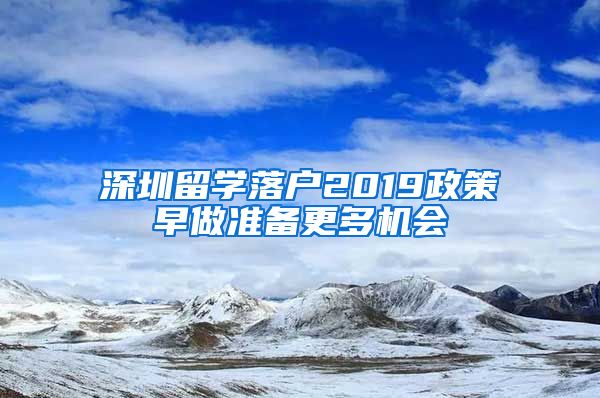 深圳留学落户2019政策
早做准备更多机会